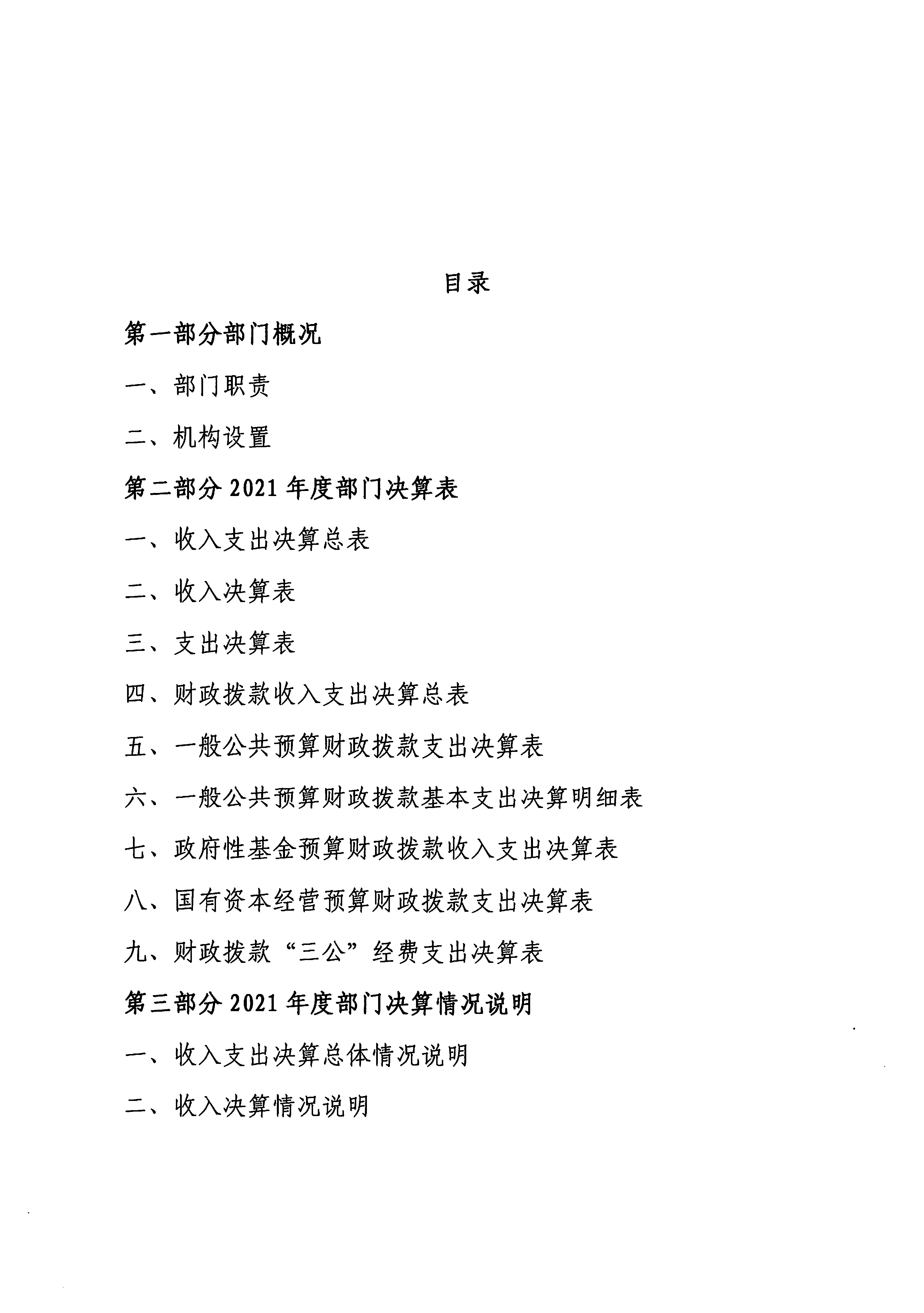 目录

第一部分部门概况

一、部门职责

二、机构设置

第二部分 2021 年度部门决算表

一、收入支出决算总表

二、收入决算表

三、支出决算表

四、财政拨款收入支出决算总表

五、一般公共预算财政拨款支出决算表

六、一般公共预算财政拨款基本支出决算明细表

七、政府性基金预算财政拨款收入支出决算表

八、国有资本经营预算财政拨款支出决算表

九、财政拨款“三公”经费支出决算表

第三部分 2021 年度部门决算情况说明

一、收入支出决算总体情况说明

二、收入决算情况说明